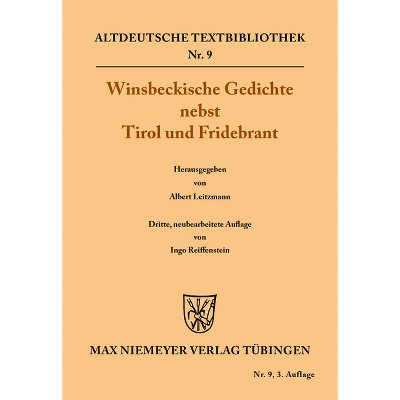 ALTDEUTSCHE TEXTBIBLIOTHEK
Nr. 9

Winsbeckische Gedichte
nebst
Tirol und Fridebrant

Herausgegeben
von
Albert Leitzmann

Dritte, neubearbeitete Auflage
von
Ingo Reiffenstein

MAX NIEMEYER VERLAG TÜBINGEN

Nr. 9, 3. Auflage